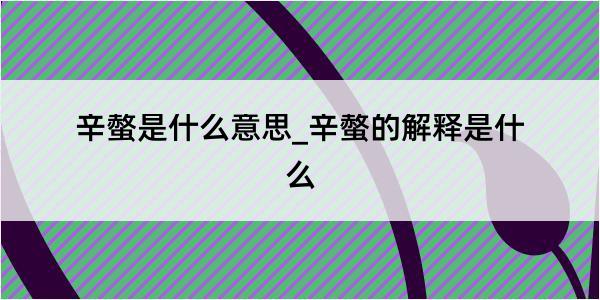 辛螫是什么意思_辛螫的解释是什么